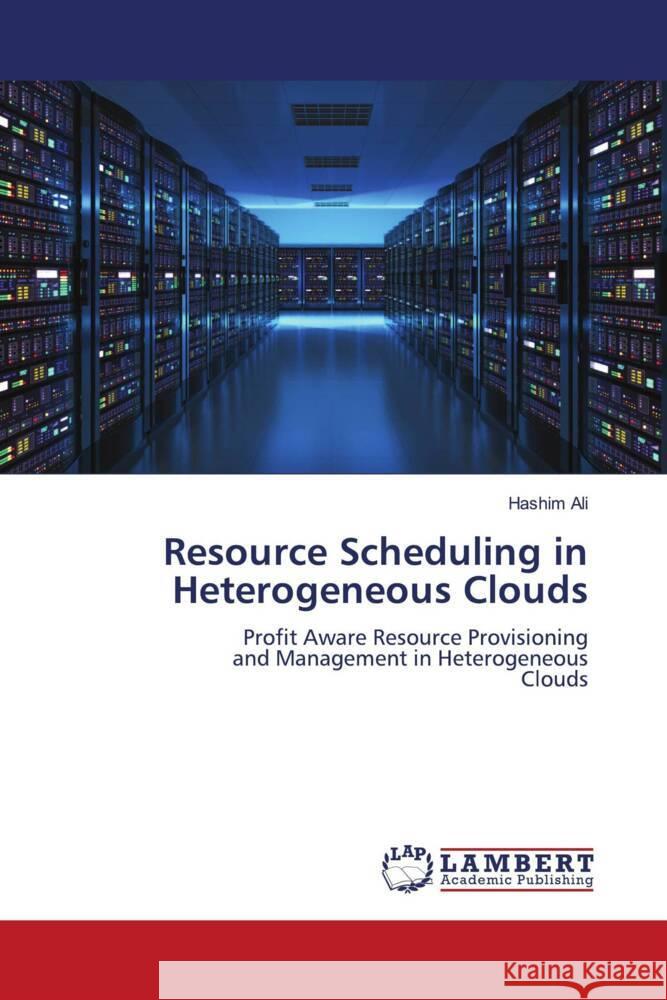 Hashim Ali

Resource Scheduling in Heterogeneous Clouds

Profit Aware Resource Provisioning and Management in Heterogeneous Clouds

LAP LAMBERT Academic Publishing